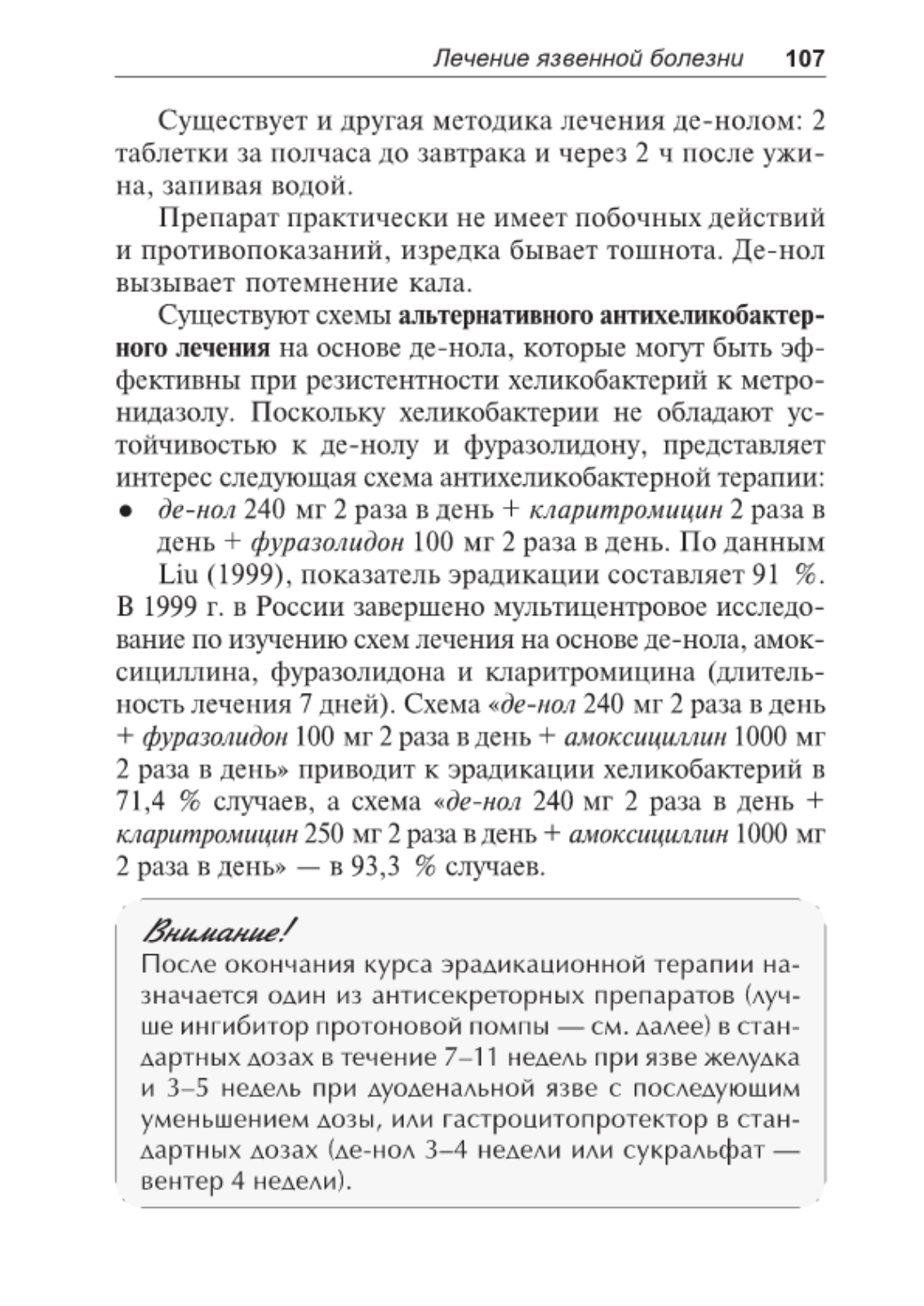 Лечение язвенной болезни 107

Существует и другая методика лечения де-нолом: 2 таблетки за полчаса до завтрака и через 2 ч после ужина, запивая водой.

Препарат практически не имеет побочных действий и противопоказаний, изредка бывает тошнота. Де-нол вызывает потемнение кала.

Существуют схемы альтернативного антихеликобактерного лечения на основе де-нола, которые могут быть эффективны при резистентности хеликобактерий к метронидазолу. Поскольку хеликобактерии не обладают устойчивостью к де-нолу и фуразолидону, представляет интерес следующая схема антихеликобактерной терапии:

• де-нол 240 мг 2 раза в день + кларитромицин 2 раза в день + фуразолидон 100 мг 2 раза в день. По данным Liu (1999), показатель эрадикации составляет 91 %.

В 1999 г. в России завершено мультицентровое исследование по изучению схем лечения на основе де-нола, амоксициллина, фуразолидона и кларитромицина (длительность лечения 7 дней). Схема «де-нол 240 мг 2 раза в день + фуразолидон 100 мг 2 раза в день + амоксициллин 1000 мг 2 раза в день» приводит к эрадикации хеликобактерий в 71,4 % случаев, а схема «де-нол 240 мг 2 раза в день + кларитромицин 250 мг 2 раза в день + амоксициллин 1000 мг 2 раза в день» — в 93,3 % случаев.

Внимание!
После окончания курса эрадикационной терапии назначается один из антисекреторных препаратов (лучше ингибитор протоновой помпы — см. далее) в стандартных дозах в течение 7–11 недель при язве желудка и 3–5 недель при дуоденальной язве с последующим уменьшением дозы, или гастроцитопротектор в стандартных дозах (де-нол 3–4 недели или сукральфат — вентер 4 недели).